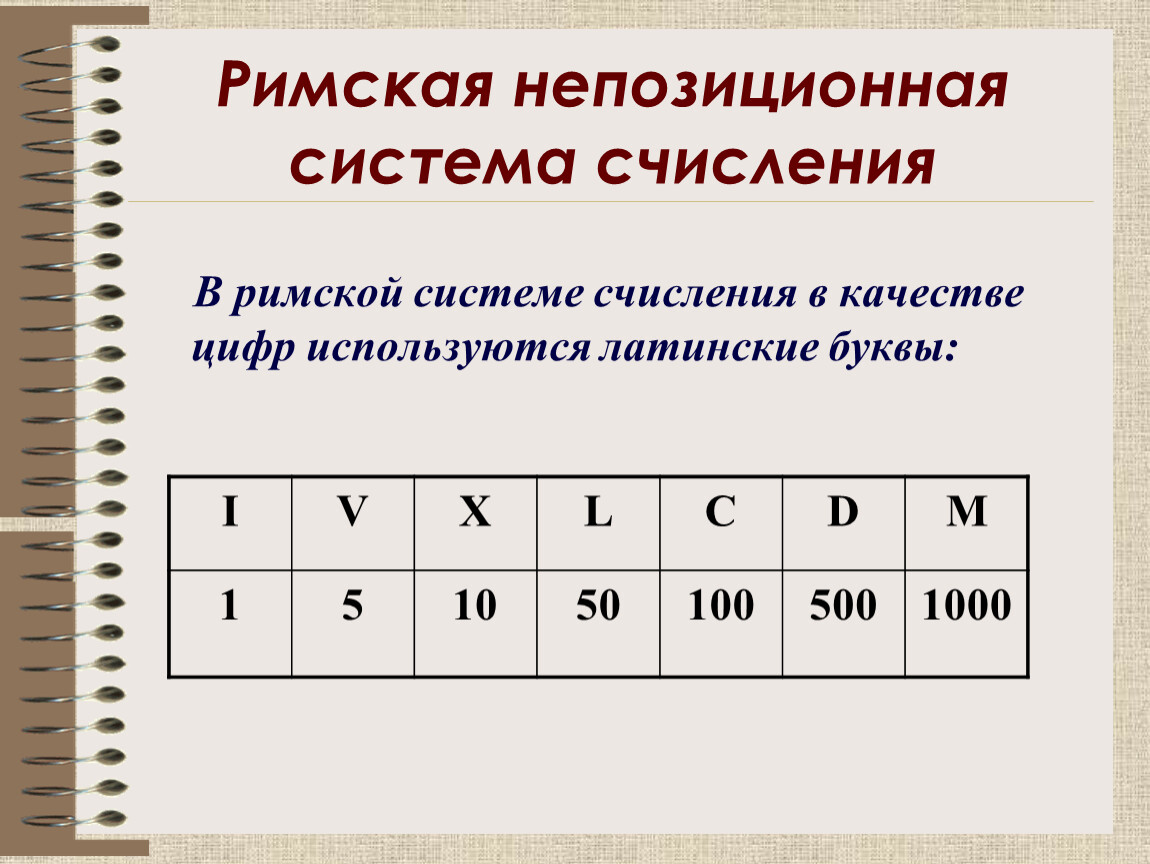 Римская непозиционная система счисления

В римской системе счисления в качестве цифр используются латинские буквы:

| I | V | X | L | C | D | M |
|---|---|---|---|---|---|---|
| 1 | 5 | 10 | 50 | 100 | 500 | 1000 |